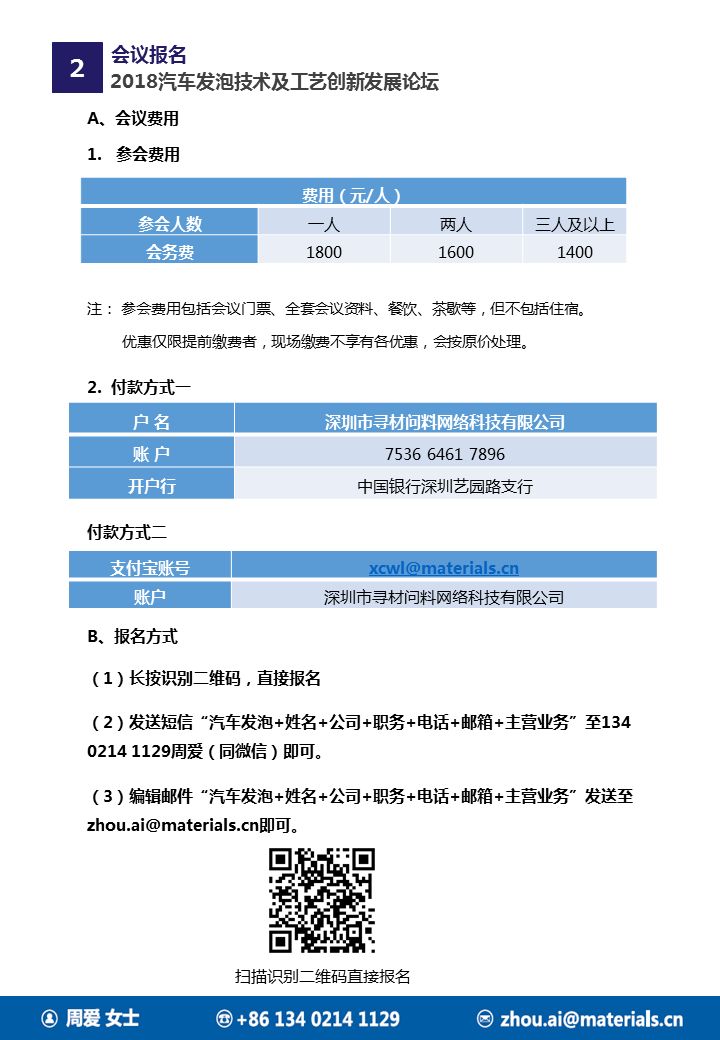 2

会议报名
2018汽车发泡技术及工艺创新发展论坛

A、会议费用

1. 参会费用

| 费用（元/人） | | | |
|---|---|---|---|
| 参会人数 | 一人 | 两人 | 三人及以上 |
| 会务费 | 1800 | 1600 | 1400 |

注：参会费用包括会议门票、全套会议资料、餐饮、茶歇等，但不包括住宿。

优惠仅限提前缴费者，现场缴费不享有各优惠，会按原价处理。

2. 付款方式一

| 户名 | 深圳市寻材问料网络科技有限公司 |
|---|---|
| 账户 | 7536 6461 7896 |
| 开户行 | 中国银行深圳艺园路支行 |

付款方式二

| 支付宝账号 | xcwl@materials.cn |
|---|---|
| 账户 | 深圳市寻材问料网络科技有限公司 |

B、报名方式

（1）长按识别二维码，直接报名

（2）发送短信“汽车发泡+姓名+公司+职务+电话+邮箱+主营业务”至134 0214 1129周爱（同微信）即可。

（3）编辑邮件“汽车发泡+姓名+公司+职务+电话+邮箱+主营业务”发送至zhou.ai@materials.cn即可。

扫描识别二维码直接报名

周爱 女士 +86 134 0214 1129 zhou.ai@materials.cn